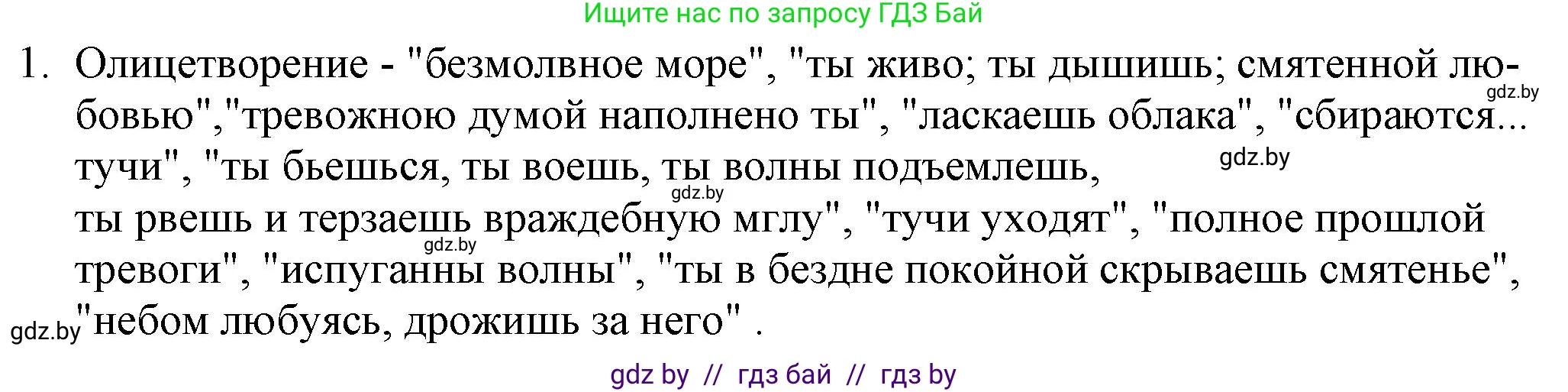 Ищите нас по запросу ГДЗ Бай

1. Олицетворение - "безмолвное море", "ты живо; ты дышишь; смятенной любовью","тревожною думой наполнено ты", "ласкаешь облака", "сбираются... тучи", "ты бьешься, ты воешь, ты волны подъемлешь,
ты рвешь и терзаешь враждебную мглу", "тучи уходят", "полное прошлой тревоги", "испуганны волны", "ты в бездне покойной скрываешь смятенье", "небом любуясь, дрожишь за него" .

gdz.by gdz.by gdz.by gdz.by gdz.by

gdz by // гдз бай // гдз by